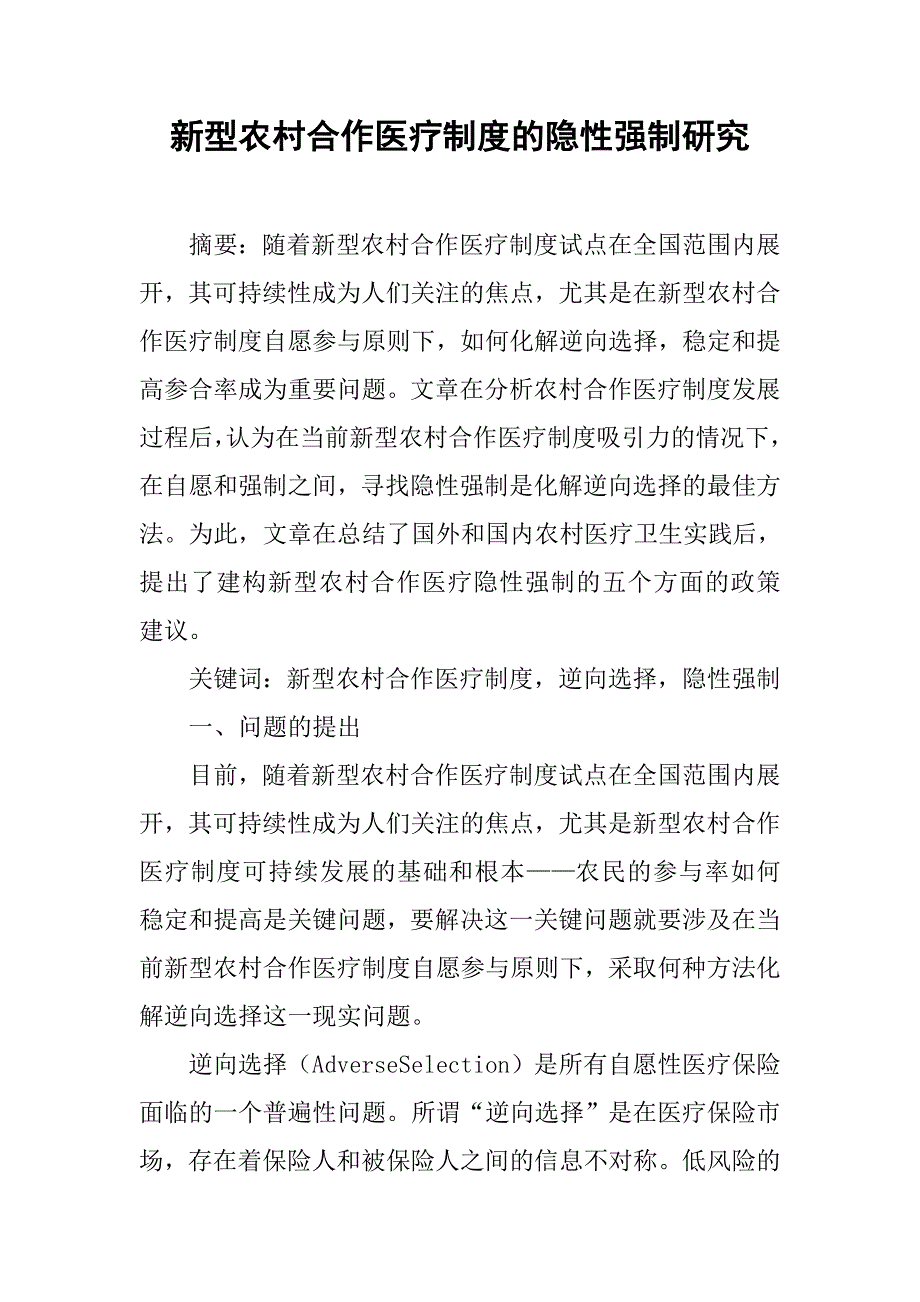 新型农村合作医疗制度的隐性强制研究

摘要：随着新型农村合作医疗制度试点在全国范围内展开，其可持续性成为人们关注的焦点，尤其是在新型农村合作医疗制度自愿参与原则下，如何化解逆向选择，稳定和提高参合率成为重要问题。文章在分析农村合作医疗制度发展过程后，认为在当前新型农村合作医疗制度吸引力的情况下，在自愿和强制之间，寻找隐性强制是化解逆向选择的最佳方法。为此，文章在总结了国外和国内农村医疗卫生实践后，提出了建构新型农村合作医疗隐性强制的五个方面的政策建议。

关键词：新型农村合作医疗制度，逆向选择，隐性强制

一、问题的提出

目前，随着新型农村合作医疗制度试点在全国范围内展开，其可持续性成为人们关注的焦点，尤其是新型农村合作医疗制度可持续发展的基础和根本——农民的参与率如何稳定和提高是关键问题，要解决这一关键问题就要涉及在当前新型农村合作医疗制度自愿参与原则下，采取何种方法化解逆向选择这一现实问题。

逆向选择（AdverseSelection）是所有自愿性医疗保险面临的一个普遍性问题。所谓“逆向选择”是在医疗保险市场，存在着保险人和被保险人之间的信息不对称。低风险的